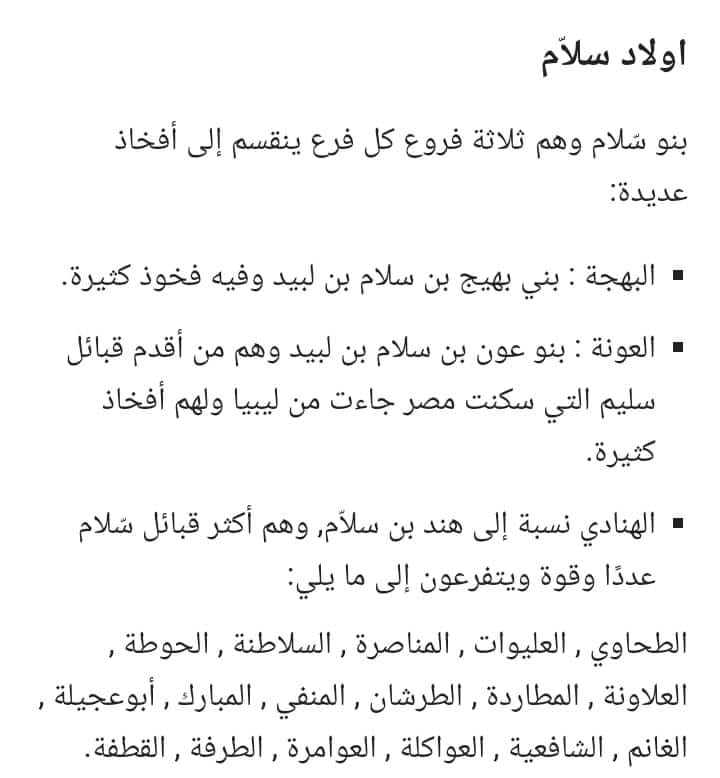 اولاد سلاّم

بنو سّلام وهم ثلاثة فروع كل فرع ينقسم إلى أفخاذ عديدة:

▪ البهجة : بني بهيج بن سلام بن لبيد وفيه فخوذ كثيرة.

▪ العونة : بنو عون بن سلام بن لبيد وهم من أقدم قبائل سليم التي سكنت مصر جاءت من ليبيا ولهم أفخاذ كثيرة.

▪ الهنادي نسبة إلى هند بن سلاّم, وهم أكثر قبائل سّلام عددًا وقوة ويتفرعون إلى ما يلي:

الطحاوي , العليوات , المناصرة , السلاطنة , الحوطة , العلاونة , المطاردة , الطرشان , المنفي , المبارك , أبوعجيلة , الغانم , الشافعية , العواكلة , العوامرة , الطرفة , القطفة.